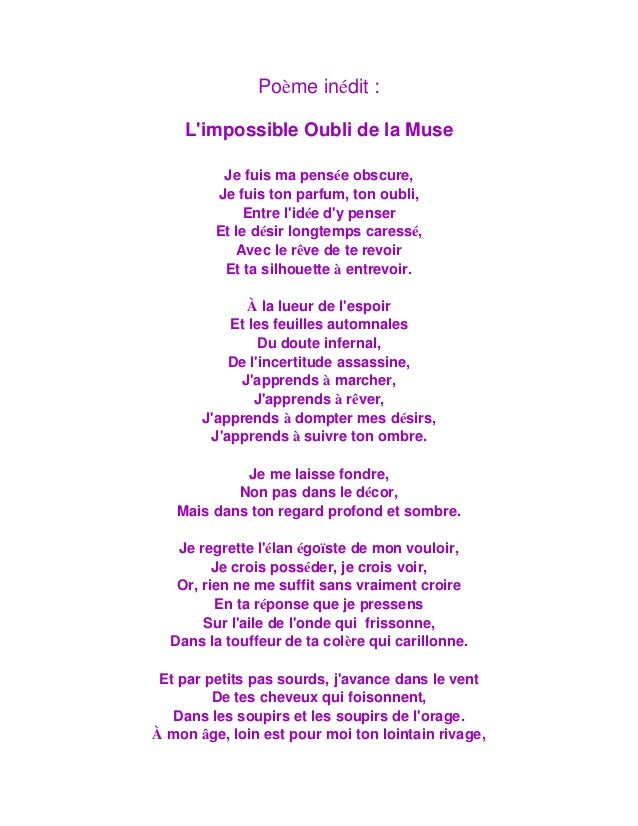 Poème inédit :

L'impossible Oubli de la Muse

Je fuis ma pensée obscure,
Je fuis ton parfum, ton oubli,
Entre l'idée d'y penser
Et le désir longtemps caressé,
Avec le rêve de te revoir
Et ta silhouette à entrevoir.

À la lueur de l'espoir
Et les feuilles automnales
Du doute infernal,
De l'incertitude assassine,
J'apprends à marcher,
J'apprends à rêver,
J'apprends à dompter mes désirs,
J'apprends à suivre ton ombre.

Je me laisse fondre,
Non pas dans le décor,
Mais dans ton regard profond et sombre.

Je regrette l'élan égoïste de mon vouloir,
Je crois posséder, je crois voir,
Or, rien ne me suffit sans vraiment croire
En ta réponse que je pressens
Sur l'aile de l'onde qui frissonne,
Dans la touffeur de ta colère qui carillonne.

Et par petits pas sourds, j'avance dans le vent
De tes cheveux qui foisonnent,
Dans les soupirs et les soupirs de l'orage.
À mon âge, loin est pour moi ton lointain rivage,